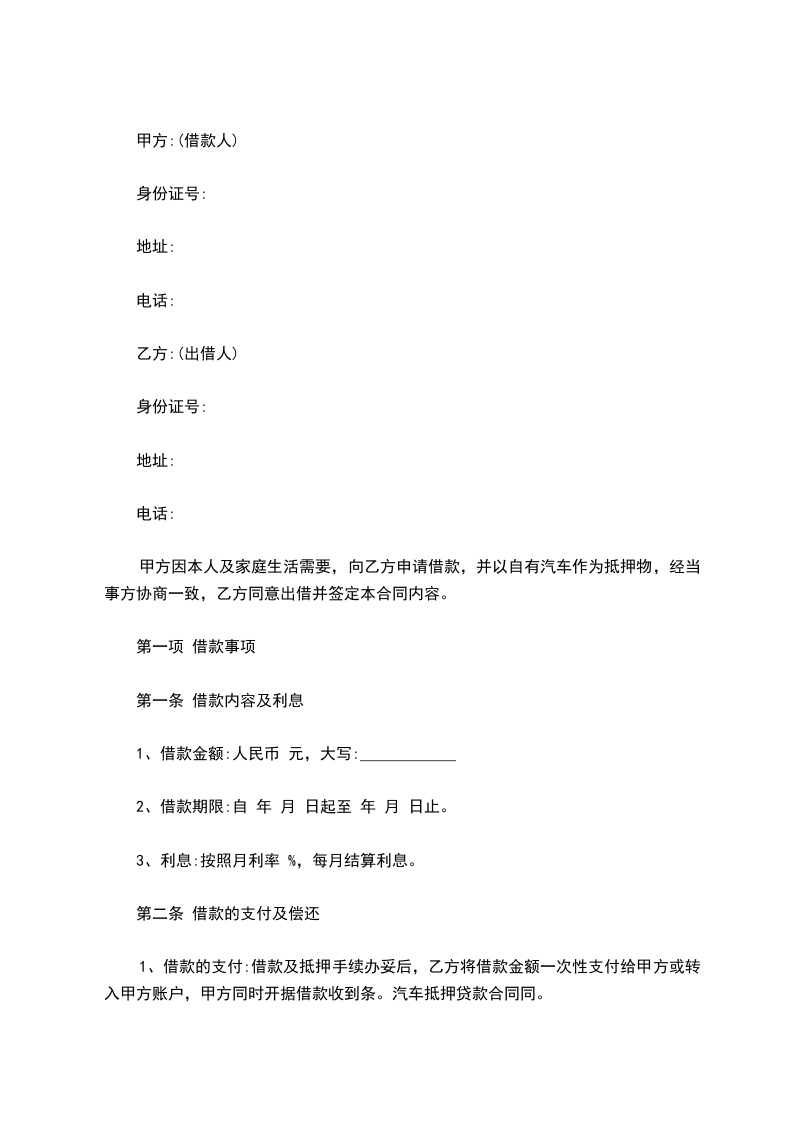 甲方:(借款人)

身份证号:

地址:

电话:

乙方:(出借人)

身份证号:

地址:

电话:

甲方因本人及家庭生活需要，向乙方申请借款，并以自有汽车作为抵押物，经当事方协商一致，乙方同意出借并签定本合同内容。

第一项 借款事项

第一条 借款内容及利息

1、借款金额:人民币 元，大写:____________

2、借款期限:自 年 月 日起至 年 月 日止。

3、利息:按照月利率 %，每月结算利息。

第二条 借款的支付及偿还

1、借款的支付:借款及抵押手续办妥后，乙方将借款金额一次性支付给甲方或转入甲方账户，甲方同时开据借款收到条。汽车抵押贷款合同同。